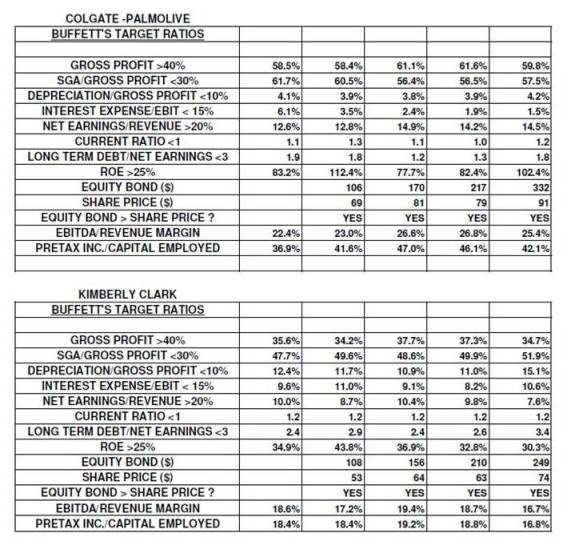 COLGATE -PALMOLIVE

| BUFFETT'S TARGET RATIOS | | | | | |
|---|---|---|---|---|---|
| | | | | | |
| GROSS PROFIT >40% | 58.5% | 58.4% | 61.1% | 61.6% | 59.8% |
| SGA/GROSS PROFIT <30% | 61.7% | 60.5% | 56.4% | 56.5% | 57.5% |
| DEPRECIATION/GROSS PROFIT <10% | 4.1% | 3.9% | 3.8% | 3.9% | 4.2% |
| INTEREST EXPENSE/EBIT < 15% | 6.1% | 3.5% | 2.4% | 1.9% | 1.5% |
| NET EARNINGS/REVENUE >20% | 12.6% | 12.8% | 14.9% | 14.2% | 14.5% |
| CURRENT RATIO <1 | 1.1 | 1.3 | 1.1 | 1.0 | 1.2 |
| LONG TERM DEBT/NET EARNINGS <3 | 1.9 | 1.8 | 1.2 | 1.3 | 1.8 |
| ROE >25% | 83.2% | 112.4% | 77.7% | 82.4% | 102.4% |
| EQUITY BOND ($) | | 106 | 170 | 217 | 332 |
| SHARE PRICE ($) | | 69 | 81 | 79 | 91 |
| EQUITY BOND > SHARE PRICE ? | | YES | YES | YES | YES |
| EBITDA/REVENUE MARGIN | 22.4% | 23.0% | 26.6% | 26.8% | 25.4% |
| PRETAX INC./CAPITAL EMPLOYED | 36.9% | 41.6% | 47.0% | 46.1% | 42.1% |
| | | | | | |

KIMBERLY CLARK

| BUFFETT'S TARGET RATIOS | | | | | |
|---|---|---|---|---|---|
| | | | | | |
| GROSS PROFIT >40% | 35.6% | 34.2% | 37.7% | 37.3% | 34.7% |
| SGA/GROSS PROFIT <30% | 47.7% | 49.6% | 48.6% | 49.9% | 51.9% |
| DEPRECIATION/GROSS PROFIT <10% | 12.4% | 11.7% | 10.9% | 11.0% | 15.1% |
| INTEREST EXPENSE/EBIT < 15% | 9.6% | 11.0% | 9.1% | 8.2% | 10.6% |
| NET EARNINGS/REVENUE >20% | 10.0% | 8.7% | 10.4% | 9.8% | 7.6% |
| CURRENT RATIO <1 | 1.2 | 1.2 | 1.2 | 1.2 | 1.2 |
| LONG TERM DEBT/NET EARNINGS <3 | 2.4 | 2.9 | 2.4 | 2.6 | 3.4 |
| ROE >25% | 34.9% | 43.8% | 36.9% | 32.8% | 30.3% |
| EQUITY BOND ($) | | 108 | 156 | 210 | 249 |
| SHARE PRICE ($) | | 53 | 64 | 63 | 74 |
| EQUITY BOND > SHARE PRICE ? | | YES | YES | YES | YES |
| EBITDA/REVENUE MARGIN | 18.6% | 17.2% | 19.4% | 18.7% | 16.7% |
| PRETAX INC./CAPITAL EMPLOYED | 18.4% | 18.4% | 19.2% | 18.8% | 16.8% |